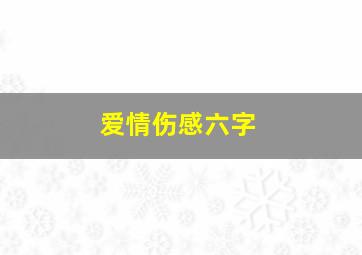 爱情伤感六字